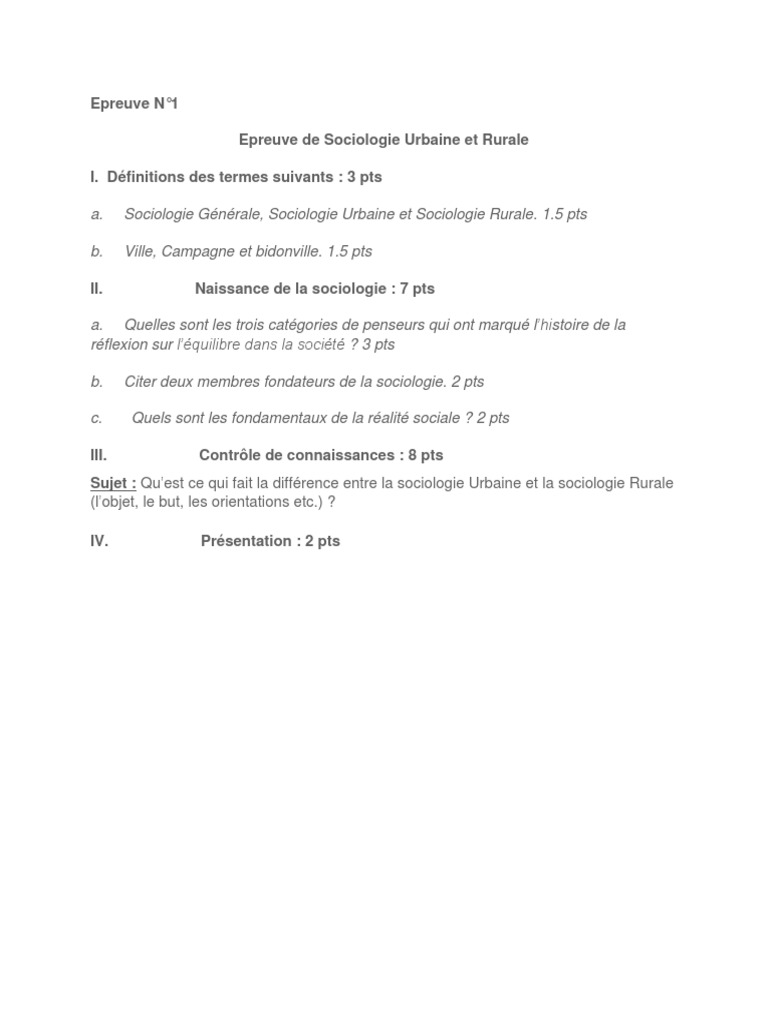 Epreuve N°1

Epreuve de Sociologie Urbaine et Rurale

I. Définitions des termes suivants : 3 pts

a. Sociologie Générale, Sociologie Urbaine et Sociologie Rurale. 1.5 pts

b. Ville, Campagne et bidonville. 1.5 pts

II. Naissance de la sociologie : 7 pts

a. Quelles sont les trois catégories de penseurs qui ont marqué l'histoire de la réflexion sur l'équilibre dans la société ? 3 pts

b. Citer deux membres fondateurs de la sociologie. 2 pts

c. Quels sont les fondamentaux de la réalité sociale ? 2 pts

III. Contrôle de connaissances : 8 pts

Sujet : Qu'est ce qui fait la différence entre la sociologie Urbaine et la sociologie Rurale (l'objet, le but, les orientations etc.) ?

IV. Présentation : 2 pts